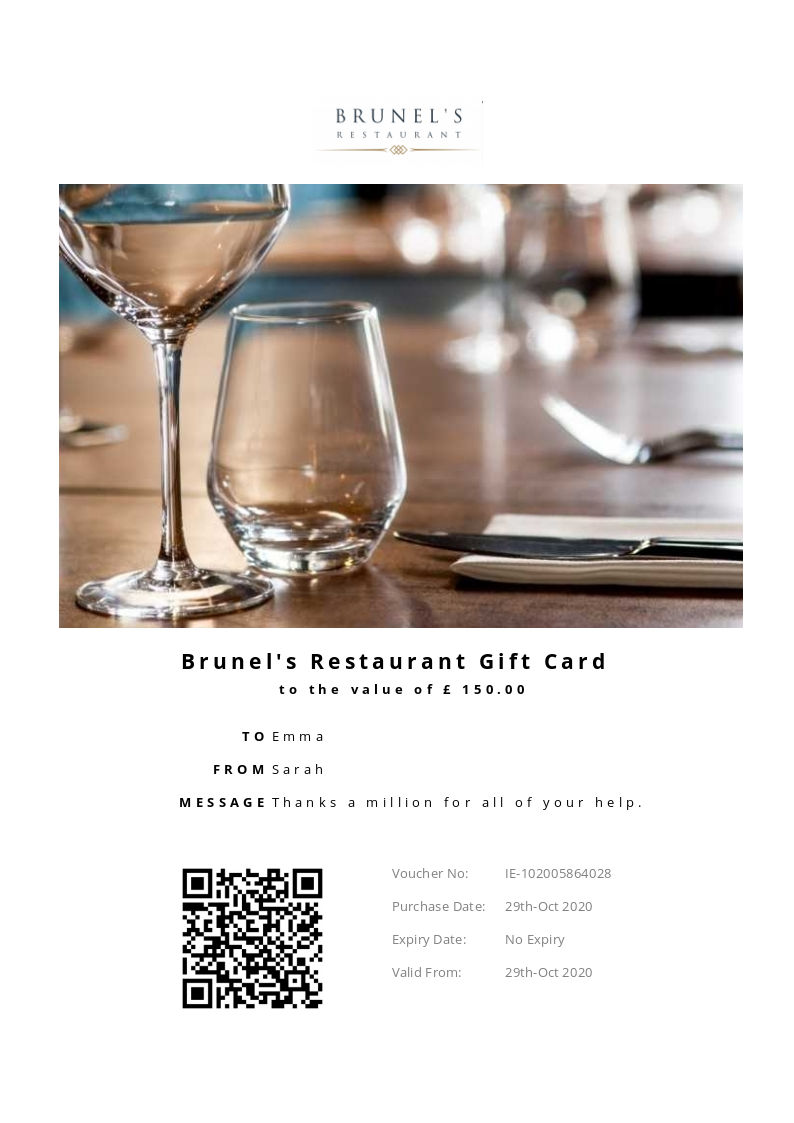 BRUNEL'S
RESTAURANT

Brunel's Restaurant Gift Card
to the value of £ 150.00

TO Emma
FROM Sarah
MESSAGE Thanks a million for all of your help.

Voucher No: IE-102005864028
Purchase Date: 29th-Oct 2020
Expiry Date: No Expiry
Valid From: 29th-Oct 2020